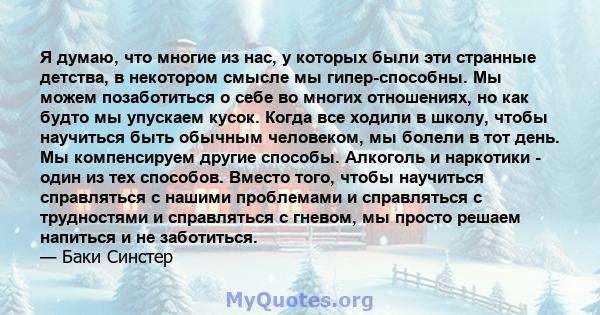 Я думаю, что многие из нас, у которых были эти странные детства, в некотором смысле мы гипер-способны. Мы можем позаботиться о себе во многих отношениях, но как будто мы упускаем кусок. Когда все ходили в школу, чтобы научиться быть обычным человеком, мы болели в тот день. Мы компенсируем другие способы. Алкоголь и наркотики - один из тех способов. Вместо того, чтобы научиться справляться с нашими проблемами и справляться с трудностями и справляться с гневом, мы просто решаем напиться и не заботиться.
— Баки Синстер

MyQuotes.org